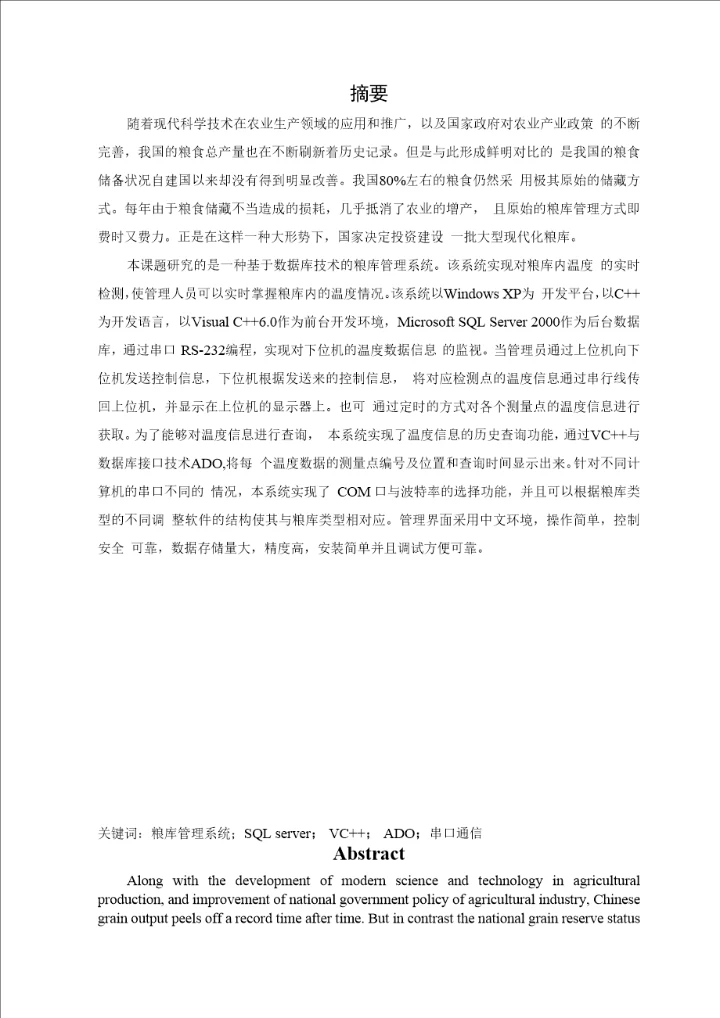 摘要

随着现代科学技术在农业生产领域的应用和推广，以及国家政府对农业产业政策 的不断完善，我国的粮食总产量也在不断刷新着历史记录。但是与此形成鲜明对比的 是我国的粮食储备状况自建国以来却没有得到明显改善。我国80%左右的粮食仍然采 用极其原始的储藏方式。每年由于粮食储藏不当造成的损耗，几乎抵消了农业的增产， 且原始的粮库管理方式即费时又费力。正是在这样一种大形势下，国家决定投资建设 一批大型现代化粮库。

本课题研究的是一种基于数据库技术的粮库管理系统。该系统实现对粮库内温度 的实时检测，使管理人员可以实时掌握粮库内的温度情况。该系统以Windows XP为 开发平台，以C++为开发语言，以Visual C++6.0作为前台开发环境，Microsoft SQL Server 2000作为后台数据库，通过串口 RS-232编程，实现对下位机的温度数据信息 的监视。当管理员通过上位机向下位机发送控制信息，下位机根据发送来的控制信息， 将对应检测点的温度信息通过串行线传回上位机，并显示在上位机的显示器上。也可 通过定时的方式对各个测量点的温度信息进行获取。为了能够对温度信息进行查询， 本系统实现了温度信息的历史查询功能，通过VC++与数据库接口技术ADO,将每 个温度数据的测量点编号及位置和查询时间显示出来。针对不同计算机的串口不同的 情况，本系统实现了 COM 口与波特率的选择功能，并且可以根据粮库类型的不同调 整软件的结构使其与粮库类型相对应。管理界面采用中文环境，操作简单，控制安全 可靠，数据存储量大，精度高，安装简单并且调试方便可靠。

关键词：粮库管理系统；SQL server； VC++； ADO；串口通信

Abstract

Along with the development of modern science and technology in agricultural production, and improvement of national government policy of agricultural industry, Chinese grain output peels off a record time after time. But in contrast the national grain reserve status